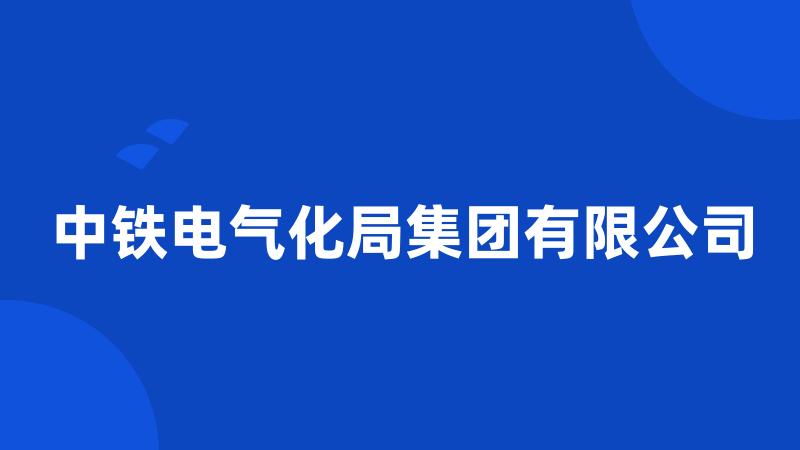 中铁电气化局集团有限公司